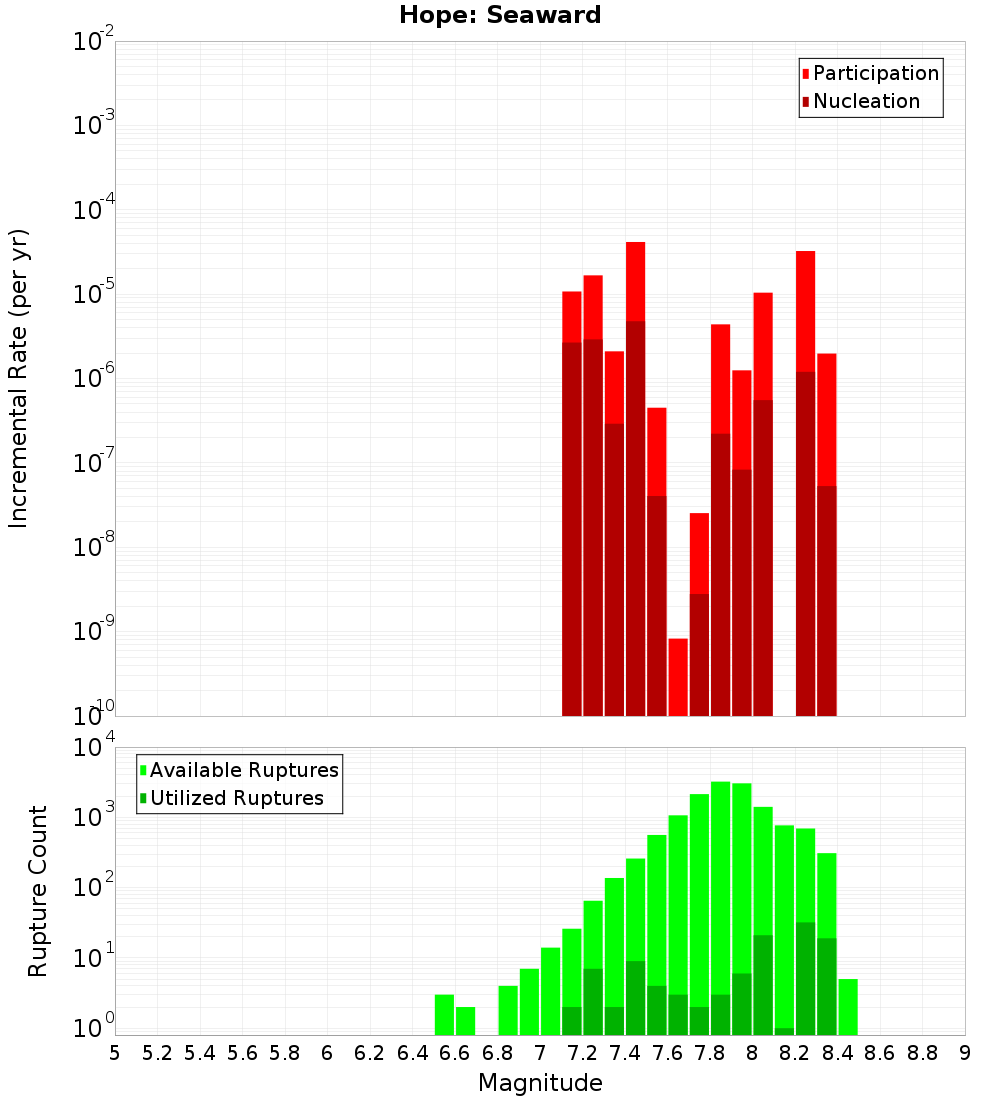 Hope: Seaward

Participation
Nucleation

Incremental Rate (per yr)

$10^{-2}$
$10^{-3}$
$10^{-4}$
$10^{-5}$
$10^{-6}$
$10^{-7}$
$10^{-8}$
$10^{-9}$
$10^{-10}$

Available Ruptures
Utilized Ruptures

Rupture Count

$10^{4}$
$10^{3}$
$10^{2}$
$10^{1}$
$10^{0}$

5 5.2 5.4 5.6 5.8 6 6.2 6.4 6.6 6.8 7 7.2 7.4 7.6 7.8 8 8.2 8.4 8.6 8.8 9

Magnitude